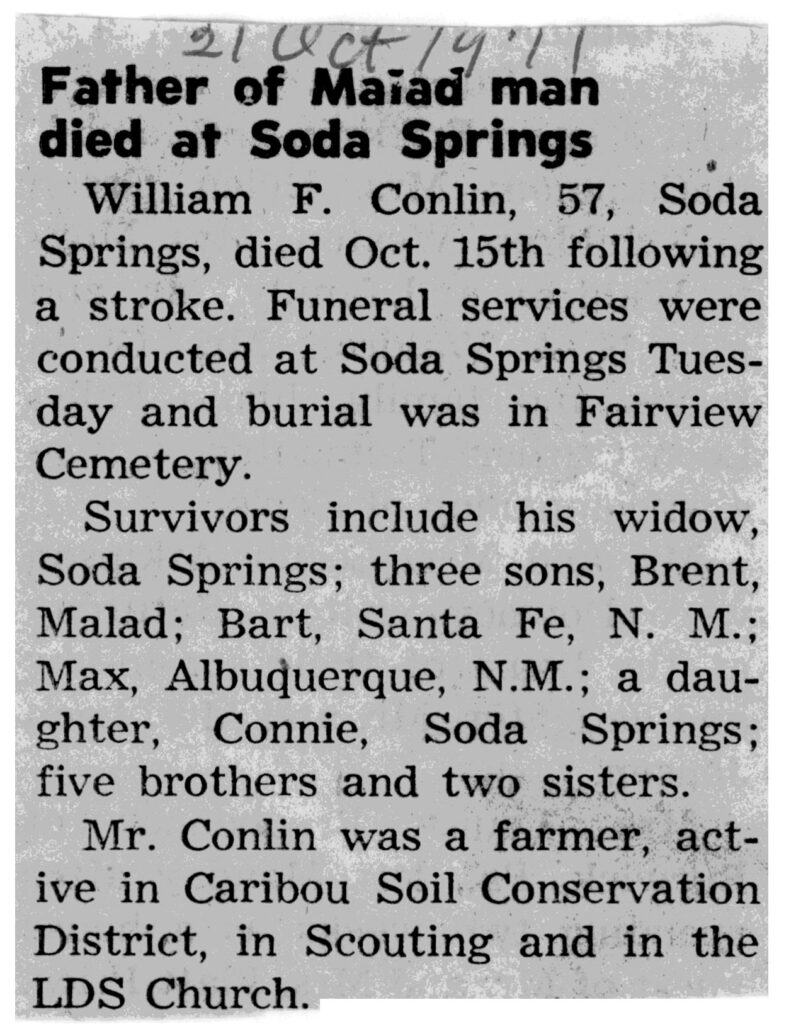 21 Oct 1971

Father of Malad man died at Soda Springs

William F. Conlin, 57, Soda Springs, died Oct. 15th following a stroke. Funeral services were conducted at Soda Springs Tuesday and burial was in Fairview Cemetery.

Survivors include his widow, Soda Springs; three sons, Brent, Malad; Bart, Santa Fe, N. M.; Max, Albuquerque, N.M.; a daughter, Connie, Soda Springs; five brothers and two sisters.

Mr. Conlin was a farmer, active in Caribou Soil Conservation District, in Scouting and in the LDS Church.